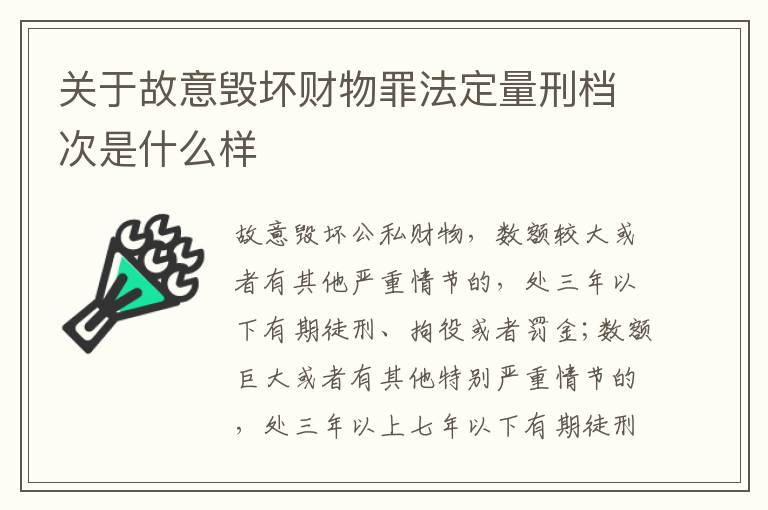 关于故意毁坏财物罪法定量刑档次是什么样

故意毁坏公私财物，数额较大或者有其他严重情节的，处三年以下有期徒刑、拘役或者罚金；数额巨大或者有其他特别严重情节的，处三年以上七年以下有期徒刑